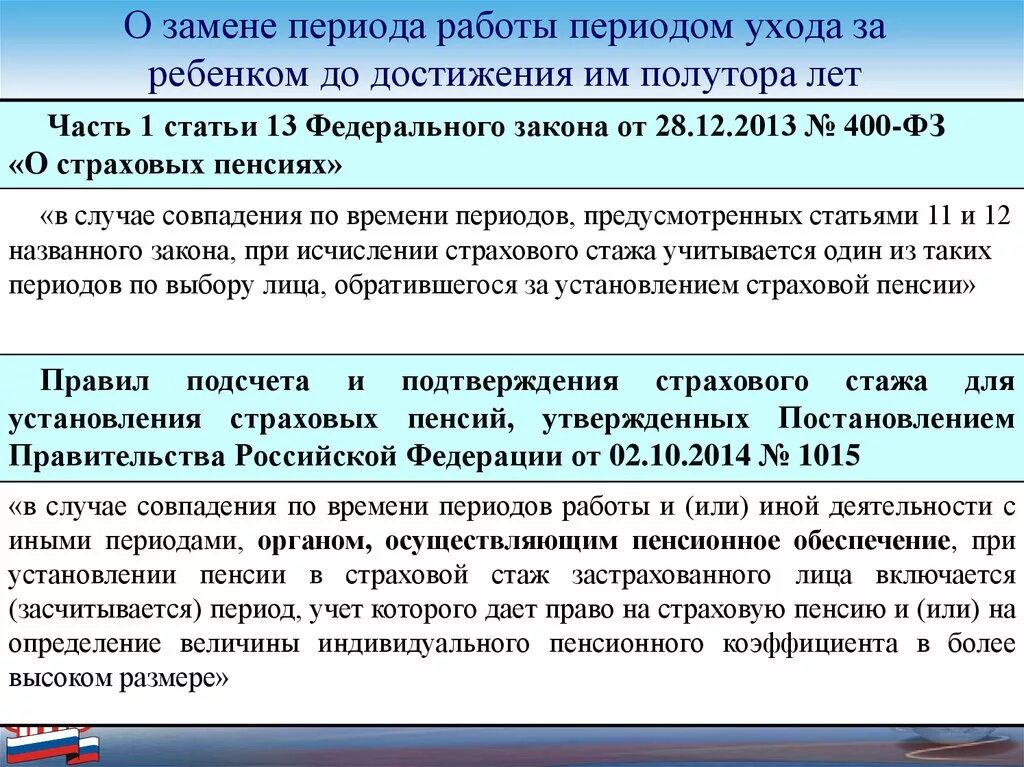 О замене периода работы периодом ухода за ребенком до достижения им полутора лет

Часть 1 статьи 13 Федерального закона от 28.12.2013 № 400-ФЗ «О страховых пенсиях»

«в случае совпадения по времени периодов, предусмотренных статьями 11 и 12 названного закона, при исчислении страхового стажа учитывается один из таких периодов по выбору лица, обратившегося за установлением страховой пенсии»

Правил подсчета и подтверждения страхового стажа для установления страховых пенсий, утвержденных Постановлением Правительства Российской Федерации от 02.10.2014 № 1015

«в случае совпадения по времени периодов работы и (или) иной деятельности с иными периодами, органом, осуществляющим пенсионное обеспечение, при установлении пенсии в страховой стаж застрахованного лица включается (засчитывается) период, учет которого дает право на страховую пенсию и (или) на определение величины индивидуального пенсионного коэффициента в более высоком размере»